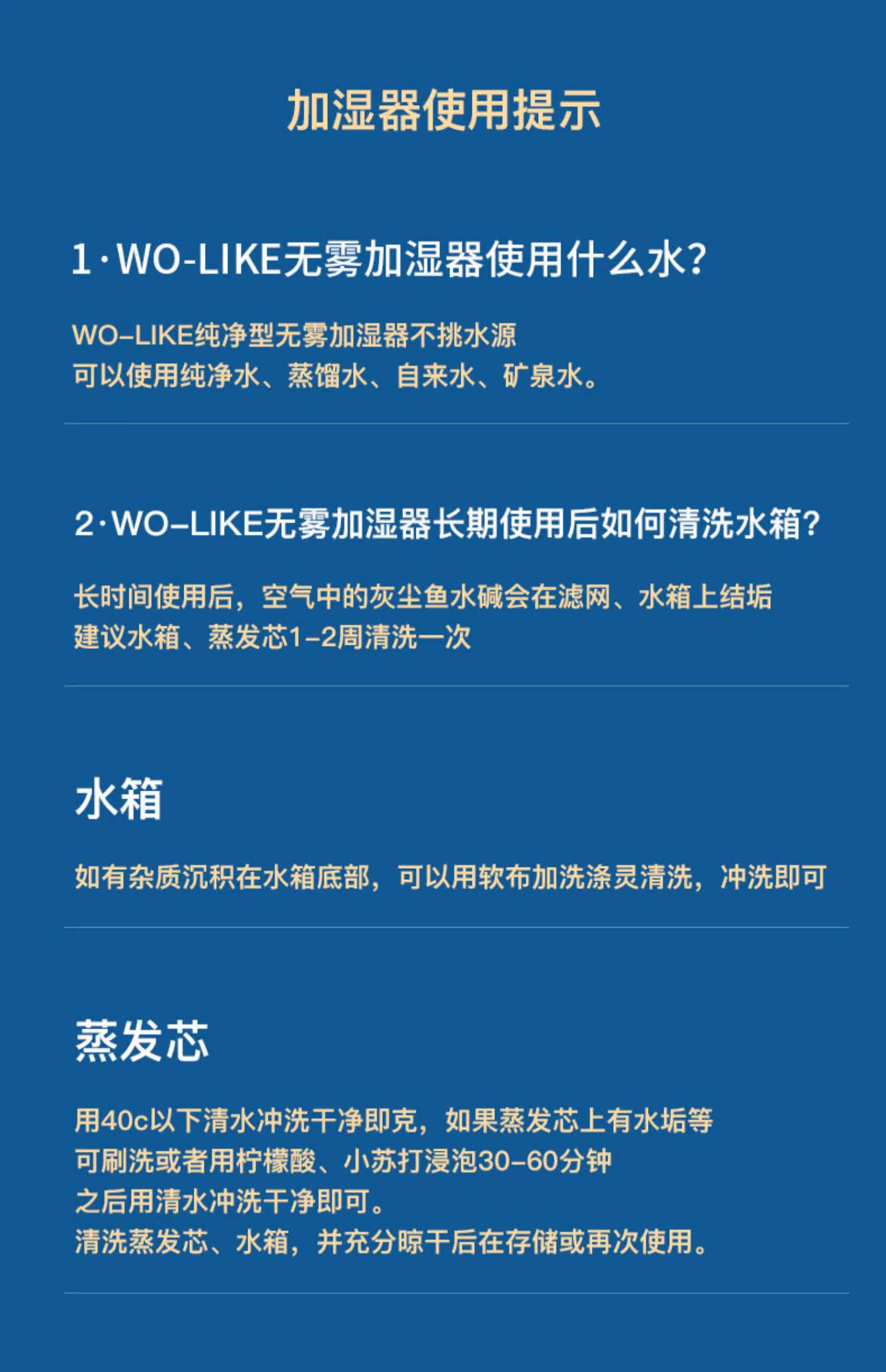 加湿器使用提示

1·WO-LIKE无雾加湿器使用什么水?

WO-LIKE纯净型无雾加湿器不挑水源
可以使用纯净水、蒸馏水、自来水、矿泉水。

2·WO-LIKE无雾加湿器长期使用后如何清洗水箱?

长时间使用后，空气中的灰尘鱼水碱会在滤网、水箱上结垢
建议水箱、蒸发芯1-2周清洗一次

水箱

如有杂质沉积在水箱底部，可以用软布加洗涤灵清洗，冲洗即可

蒸发芯

用40c以下清水冲洗干净即克，如果蒸发芯上有水垢等
可刷洗或者用柠檬酸、小苏打浸泡30-60分钟
之后用清水冲洗干净即可。
清洗蒸发芯、水箱，并充分晾干后在存储或再次使用。